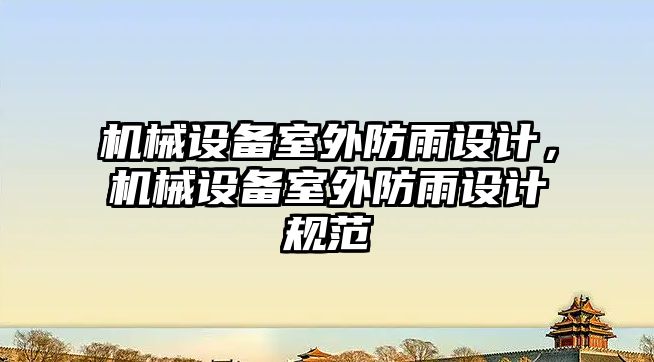 机械设备室外防雨设计，机械设备室外防雨设计规范